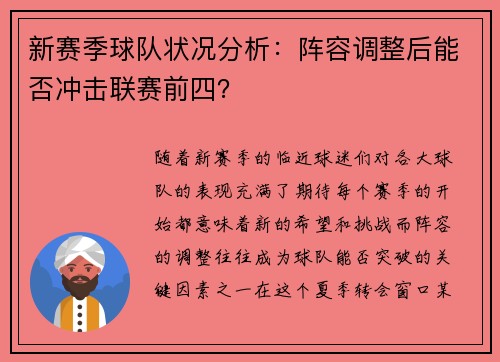 新赛季球队状况分析：阵容调整后能否冲击联赛前四？

随着新赛季的临近球迷们对各大球队的表现充满了期待每个赛季的开始都意味着新的希望和挑战而阵容的调整往往成为球队能否突破的关键因素之一在这个夏季转会窗口某